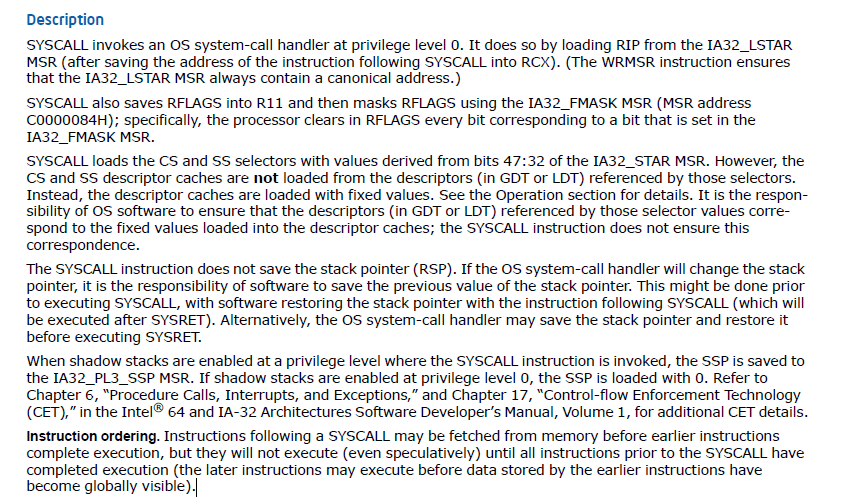 Description

SYSCALL invokes an OS system-call handler at privilege level 0. It does so by loading RIP from the IA32_LSTAR MSR (after saving the address of the instruction following SYSCALL into RCX). (The WRMSR instruction ensures that the IA32_LSTAR MSR always contain a canonical address.)

SYSCALL also saves RFLAGS into R11 and then masks RFLAGS using the IA32_FMASK MSR (MSR address C0000084H); specifically, the processor clears in RFLAGS every bit corresponding to a bit that is set in the IA32_FMASK MSR.

SYSCALL loads the CS and SS selectors with values derived from bits 47:32 of the IA32_STAR MSR. However, the CS and SS descriptor caches are not loaded from the descriptors (in GDT or LDT) referenced by those selectors. Instead, the descriptor caches are loaded with fixed values. See the Operation section for details. It is the responsibility of OS software to ensure that the descriptors (in GDT or LDT) referenced by those selector values correspond to the fixed values loaded into the descriptor caches; the SYSCALL instruction does not ensure this correspondence.

The SYSCALL instruction does not save the stack pointer (RSP). If the OS system-call handler will change the stack pointer, it is the responsibility of software to save the previous value of the stack pointer. This might be done prior to executing SYSCALL, with software restoring the stack pointer with the instruction following SYSCALL (which will be executed after SYSRET). Alternatively, the OS system-call handler may save the stack pointer and restore it before executing SYSRET.

When shadow stacks are enabled at a privilege level where the SYSCALL instruction is invoked, the SSP is saved to the IA32_PL3_SSP MSR. If shadow stacks are enabled at privilege level 0, the SSP is loaded with 0. Refer to Chapter 6, “Procedure Calls, Interrupts, and Exceptions,” and Chapter 17, “Control-flow Enforcement Technology (CET),” in the Intel® 64 and IA-32 Architectures Software Developer’s Manual, Volume 1, for additional CET details.

Instruction ordering. Instructions following a SYSCALL may be fetched from memory before earlier instructions complete execution, but they will not execute (even speculatively) until all instructions prior to the SYSCALL have completed execution (the later instructions may execute before data stored by the earlier instructions have become globally visible).